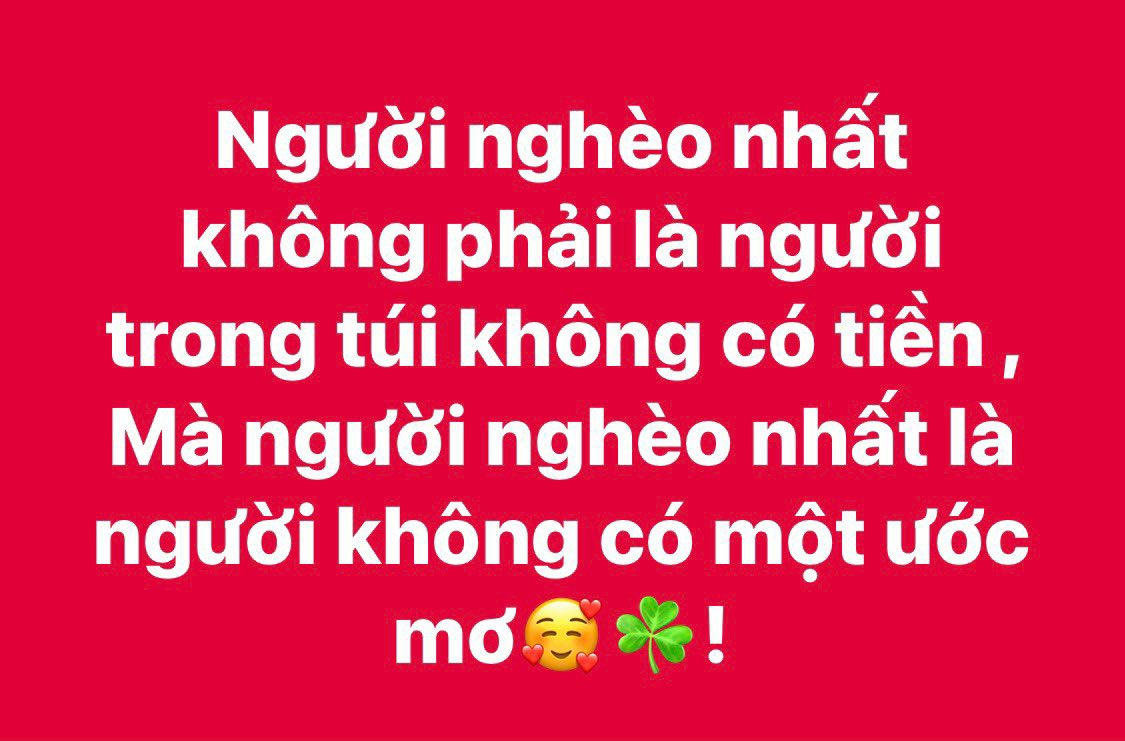 Người nghèo nhất không phải là người trong túi không có tiền , Mà người nghèo nhất là người không có một ước mơ🥰☘️!